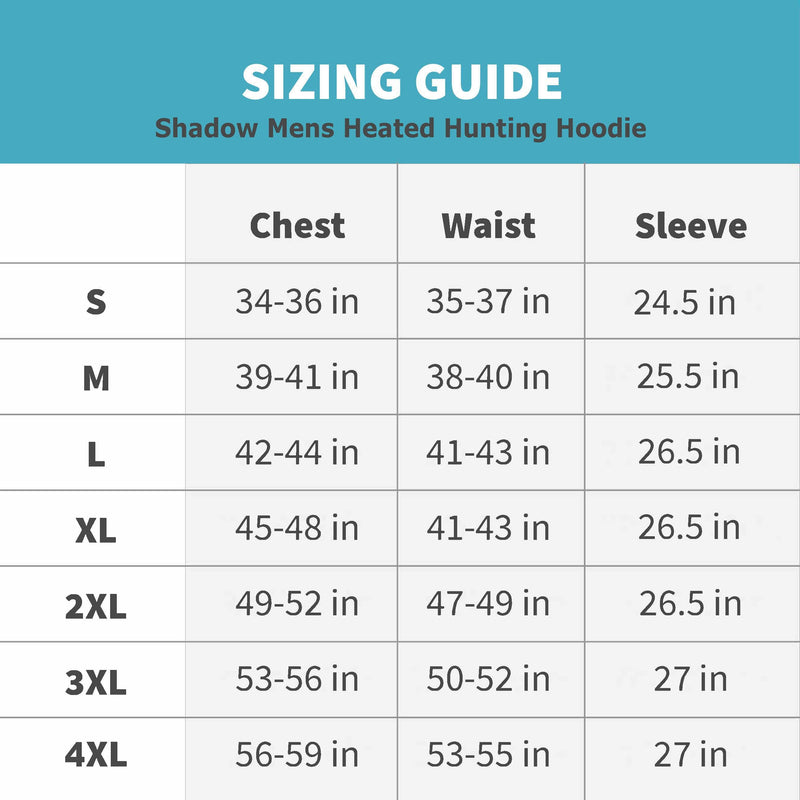 SIZING GUIDE
Shadow Mens Heated Hunting Hoodie

|  | Chest | Waist | Sleeve |
|---|---|---|---|
| S | 34-36 in | 35-37 in | 24.5 in |
| M | 39-41 in | 38-40 in | 25.5 in |
| L | 42-44 in | 41-43 in | 26.5 in |
| XL | 45-48 in | 41-43 in | 26.5 in |
| 2XL | 49-52 in | 47-49 in | 26.5 in |
| 3XL | 53-56 in | 50-52 in | 27 in |
| 4XL | 56-59 in | 53-55 in | 27 in |